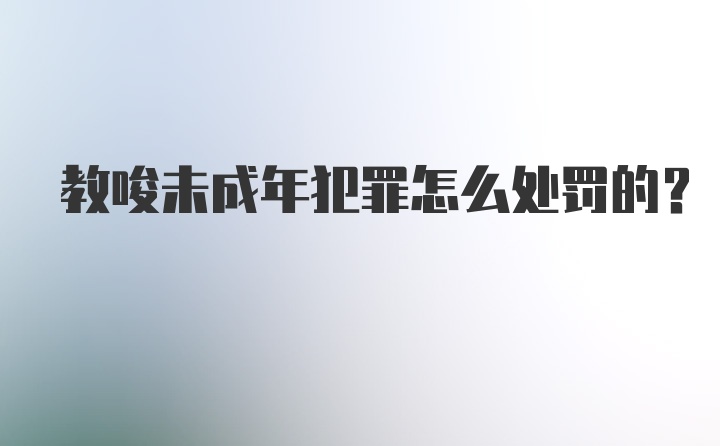 教唆未成年犯罪怎么处罚的?